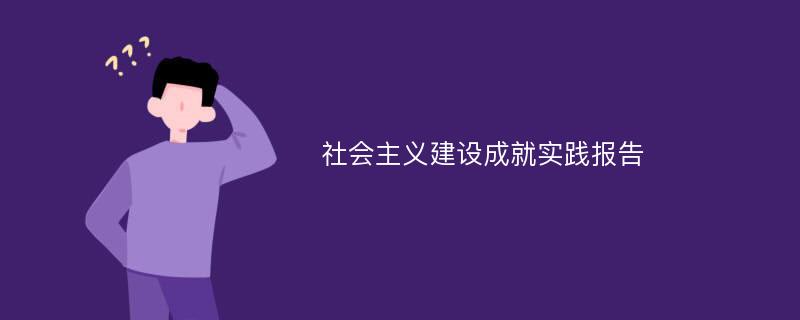 ???

社会主义建设成就实践报告